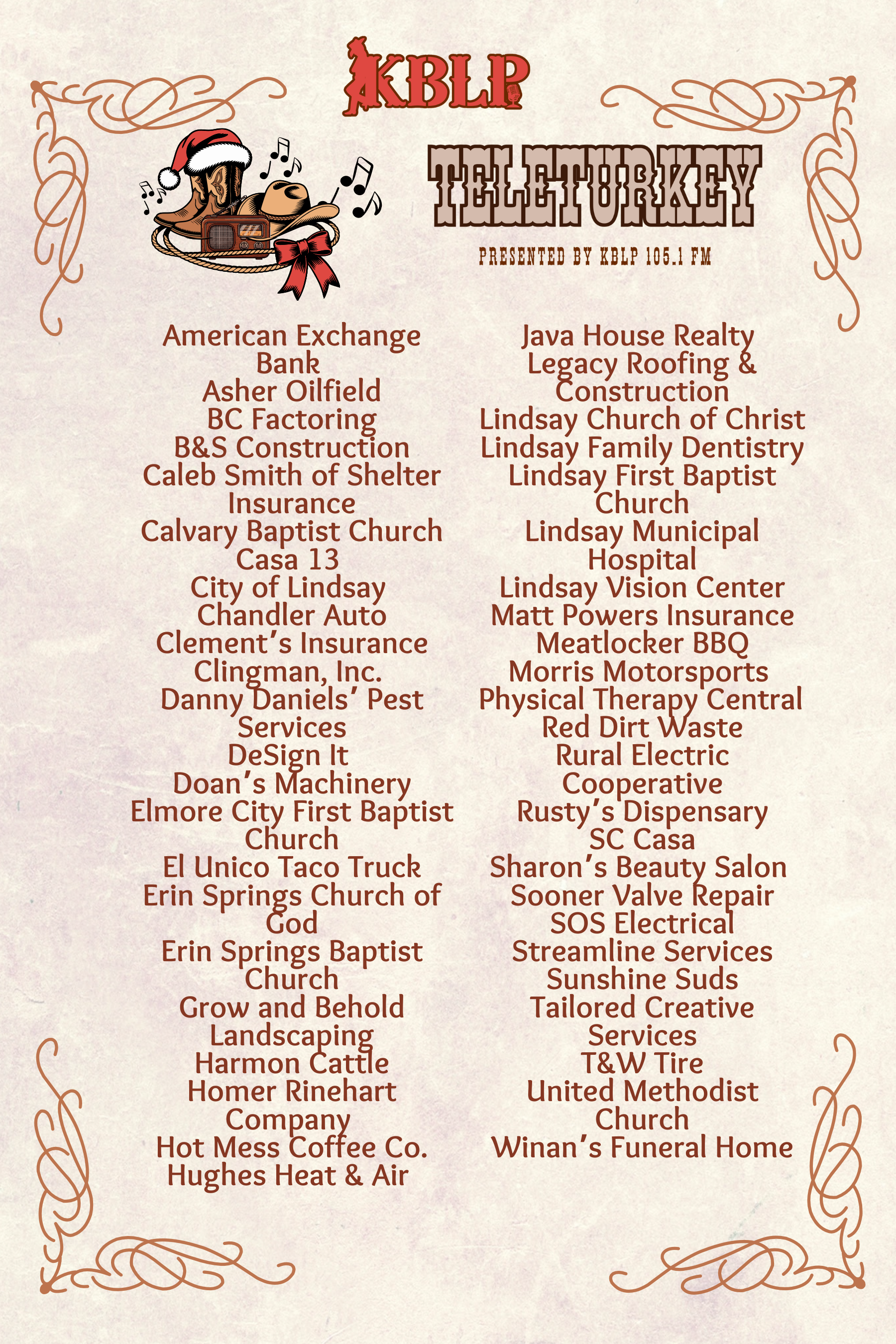 KBLP

TELETURKEY

PRESENTED BY KBLP 105.1 FM

American Exchange Bank
Asher Oilfield
BC Factoring
B&S Construction
Caleb Smith of Shelter Insurance
Calvary Baptist Church
Casa 13
City of Lindsay
Chandler Auto
Clement's Insurance
Clingman, Inc.
Danny Daniels' Pest Services
DeSign It
Doan's Machinery
Elmore City First Baptist Church
El Unico Taco Truck
Erin Springs Church of God
Erin Springs Baptist Church
Grow and Behold Landscaping
Harmon Cattle
Homer Rinehart Company
Hot Mess Coffee Co.
Hughes Heat & Air

Java House Realty
Legacy Roofing & Construction
Lindsay Church of Christ
Lindsay Family Dentistry
Lindsay First Baptist Church
Lindsay Municipal Hospital
Lindsay Vision Center
Matt Powers Insurance
Meatlocker BBQ
Morris Motorsports
Physical Therapy Central
Red Dirt Waste
Rural Electric Cooperative
Rusty's Dispensary
SC Casa
Sharon's Beauty Salon
Sooner Valve Repair
SOS Electrical
Streamline Services
Sunshine Suds
Tailored Creative Services
T&W Tire
United Methodist Church
Winan's Funeral Home